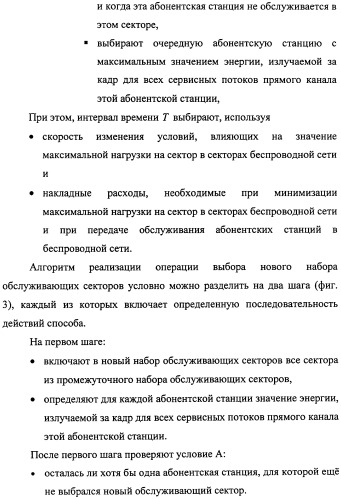 и когда эта абонентская станция не обслуживается в этом секторе,

▪ выбирают очередную абонентскую станцию с максимальным значением энергии, излучаемой за кадр для всех сервисных потоков прямого канала этой абонентской станции,

При этом, интервал времени $T$ выбирают, используя

• скорость изменения условий, влияющих на значение максимальной нагрузки на сектор в секторах беспроводной сети и

• накладные расходы, необходимые при минимизации максимальной нагрузки на сектор в секторах беспроводной сети и при передаче обслуживания абонентских станций в беспроводной сети.

Алгоритм реализации операции выбора нового набора обслуживающих секторов условно можно разделить на два шага (фиг. 3), каждый из которых включает определенную последовательность действий способа.

На первом шаге:

• включают в новый набор обслуживающих секторов все сектора из промежуточного набора обслуживающих секторов,

• определяют для каждой абонентской станции значение энергии, излучаемой за кадр для всех сервисных потоков прямого канала этой абонентской станции.

После первого шага проверяют условие А:

• осталась ли хотя бы одна абонентская станция, для которой ещё не выбрался новый обслуживающий сектор.